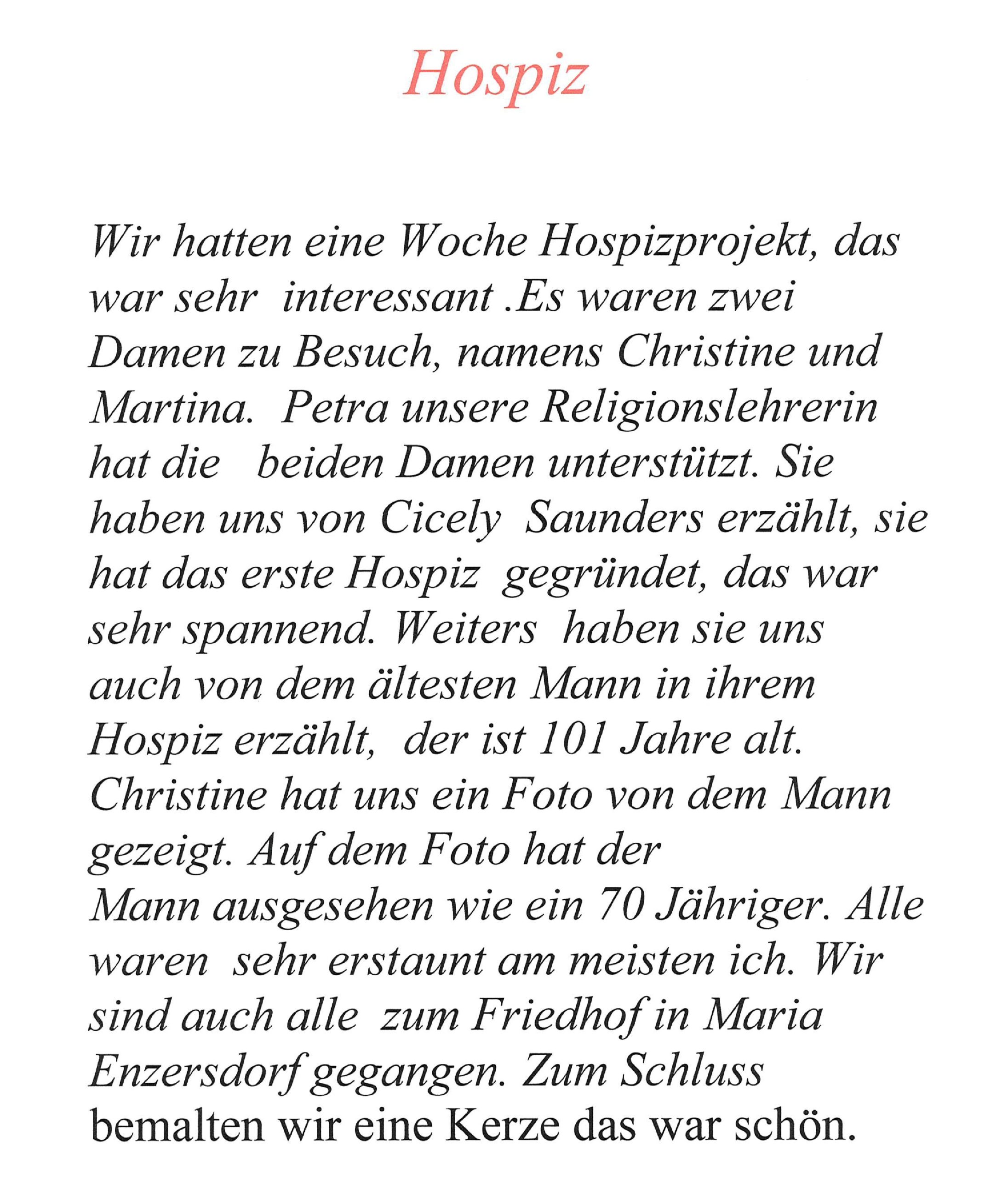 Hospiz

Wir hatten eine Woche Hospizprojekt, das war sehr interessant .Es waren zwei Damen zu Besuch, namens Christine und Martina. Petra unsere Religionslehrerin hat die beiden Damen unterstützt. Sie haben uns von Cicely Saunders erzählt, sie hat das erste Hospiz gegründet, das war sehr spannend. Weiters haben sie uns auch von dem ältesten Mann in ihrem Hospiz erzählt, der ist 101 Jahre alt. Christine hat uns ein Foto von dem Mann gezeigt. Auf dem Foto hat der Mann ausgesehen wie ein 70 Jähriger. Alle waren sehr erstaunt am meisten ich. Wir sind auch alle zum Friedhof in Maria Enzersdorf gegangen. Zum Schluss bemalten wir eine Kerze das war schön.